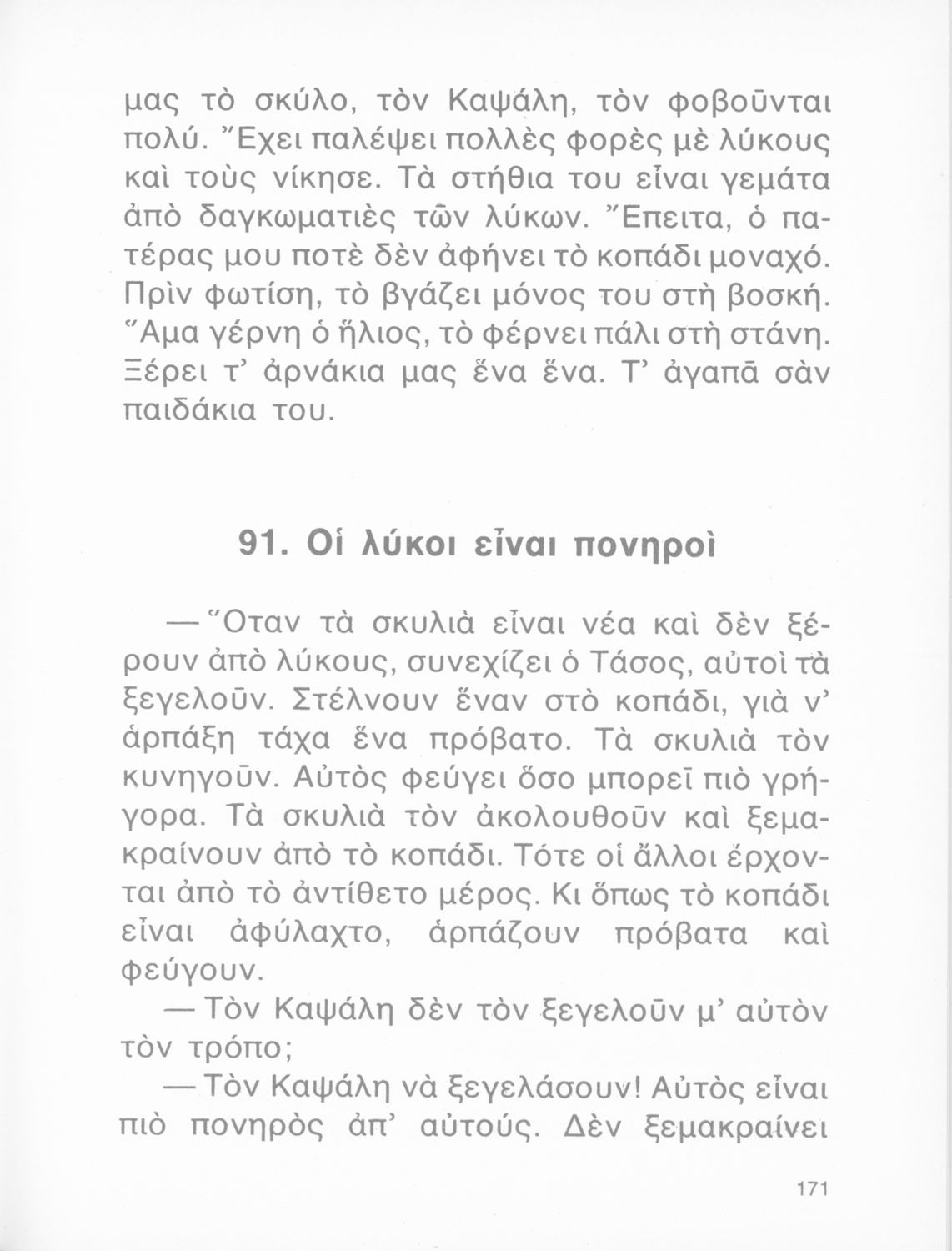 μας τὸ σκύλο, τὸν Καψάλη, τὸν φοβοῦνται πολύ. Ἔχει παλέψει πολλὲς φορὲς μὲ λύκους καὶ τοὺς νίκησε. Τὰ στήθια του εἶναι γεμάτα ἀπὸ δαγκωματιὲς τῶν λύκων. Ἔπειτα, ὁ πατέρας μου ποτὲ δὲν ἀφήνει τὸ κοπάδι μοναχό. Πρὶν φωτίση, τὸ βγάζει μόνος του στὴ βοσκή. Ἅμα γέρνη ὁ ἥλιος, τὸ φέρνει πάλι στὴ στάνη. Ξέρει τ' ἀρνάκια μας ἕνα ἕνα. Τ' ἀγαπᾶ σὰν παιδάκια του.

91. Οἱ λύκοι εἶναι πονηροὶ

— Ὅταν τὰ σκυλιὰ εἶναι νέα καὶ δὲν ξέρουν ἀπὸ λύκους, συνεχίζει ὁ Τάσος, αὐτοὶ τὰ ξεγελοῦν. Στέλνουν ἕναν στὸ κοπάδι, γιὰ ν' ἁρπάξη τάχα ἕνα πρόβατο. Τὰ σκυλιὰ τὸν κυνηγοῦν. Αὐτὸς φεύγει ὅσο μπορεῖ πιὸ γρήγορα. Τὰ σκυλιὰ τὸν ἀκολουθοῦν καὶ ξεμακραίνουν ἀπὸ τὸ κοπάδι. Τότε οἱ ἄλλοι ἔρχονται ἀπὸ τὸ ἀντίθετο μέρος. Κι ὅπως τὸ κοπάδι εἶναι ἀφύλαχτο, ἁρπάζουν πρόβατα καὶ φεύγουν.

— Τὸν Καψάλη δὲν τὸν ξεγελοῦν μ' αὐτὸν τὸν τρόπο;

— Τὸν Καψάλη νὰ ξεγελάσουν! Αὐτὸς εἶναι πιὸ πονηρὸς ἀπ' αὐτούς. Δὲν ξεμακραίνει

171